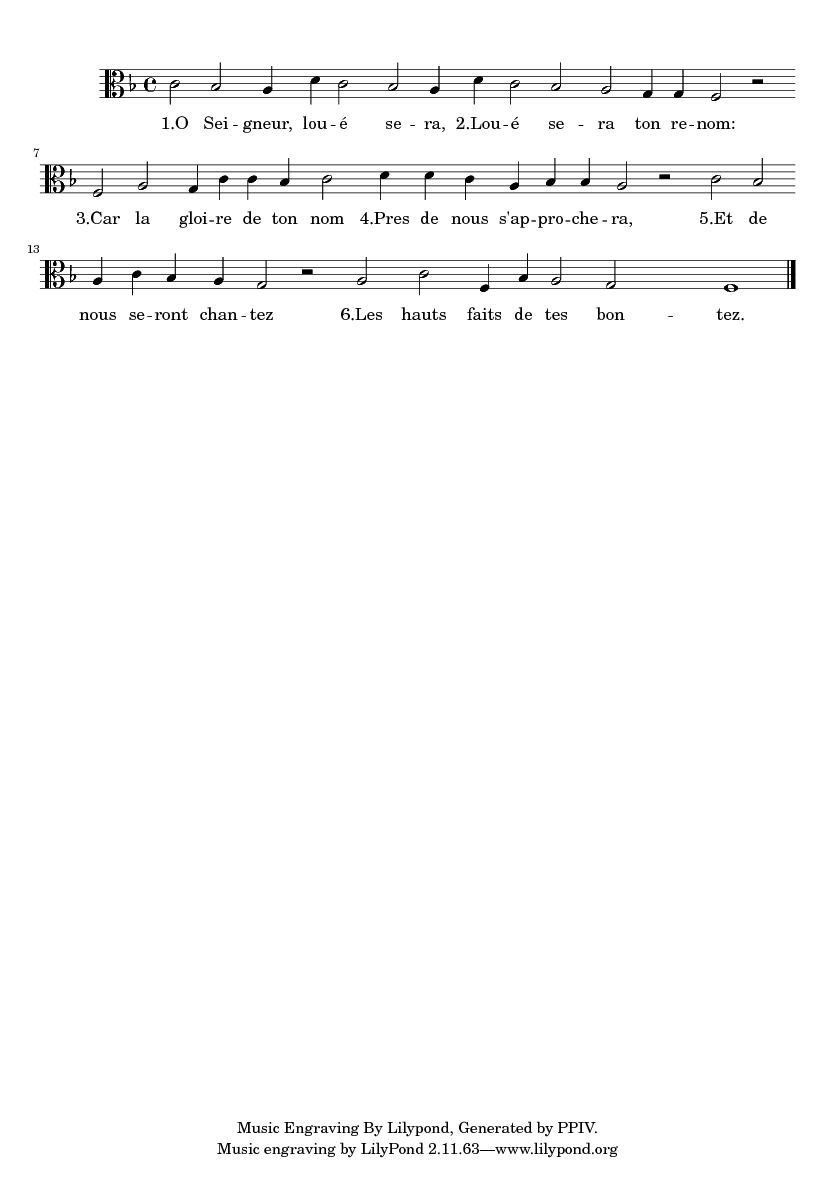 1.O Sei-gneur, lou-é se-ra, 2.Lou-é se-ra ton re-nom:

7

3.Car la gloi-re de ton nom 4.Pres de nous s'ap-pro-che-ra, 5.Et de

13

nous se-ront chan-tez 6.Les hauts faits de tes bon - tez.

Music Engraving By Lilypond, Generated by PPIV.
Music engraving by LilyPond 2.11.63—www.lilypond.org